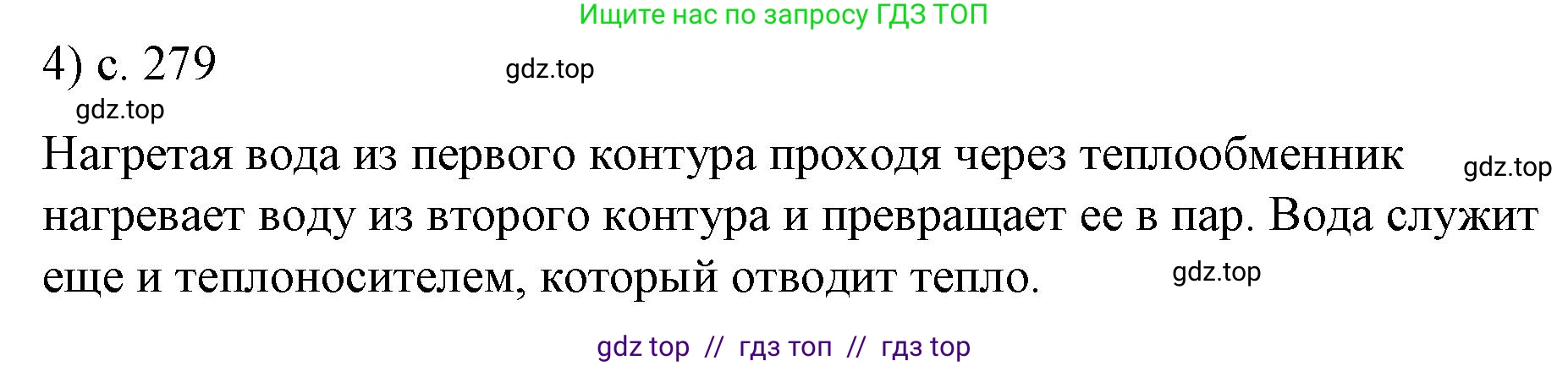 Ищите нас по запросу ГДЗ ТОП

4) с. 279

gdz.top

gdz.top

Нагретая вода из первого контура проходя через теплообменник нагревает воду из второго контура и превращает ее в пар. Вода служит еще и теплоносителем, который отводит тепло.

gdz.top

gdz.top

gdz top // гдз топ // гдз top